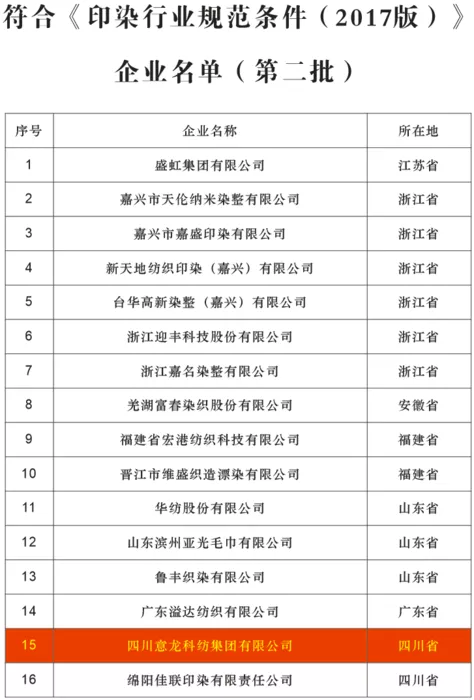 符合《印染行业规范条件（2017版）》

企业名单（第二批）

| 序号 | 企业名称 | 所在地 |
|---|---|---|
| 1 | 盛虹集团有限公司 | 江苏省 |
| 2 | 嘉兴市天伦纳米染整有限公司 | 浙江省 |
| 3 | 嘉兴市嘉盛印染有限公司 | 浙江省 |
| 4 | 新天地纺织印染（嘉兴）有限公司 | 浙江省 |
| 5 | 台华高新染整（嘉兴）有限公司 | 浙江省 |
| 6 | 浙江迎丰科技股份有限公司 | 浙江省 |
| 7 | 浙江嘉名染整有限公司 | 浙江省 |
| 8 | 芜湖富春染织股份有限公司 | 安徽省 |
| 9 | 福建省宏港纺织科技有限公司 | 福建省 |
| 10 | 晋江市维盛织造漂染有限公司 | 福建省 |
| 11 | 华纺股份有限公司 | 山东省 |
| 12 | 山东滨州亚光毛巾有限公司 | 山东省 |
| 13 | 鲁丰织染有限公司 | 山东省 |
| 14 | 广东溢达纺织有限公司 | 广东省 |
| 15 | 四川意龙科纺集团有限公司 | 四川省 |
| 16 | 绵阳佳联印染有限责任公司 | 四川省 |